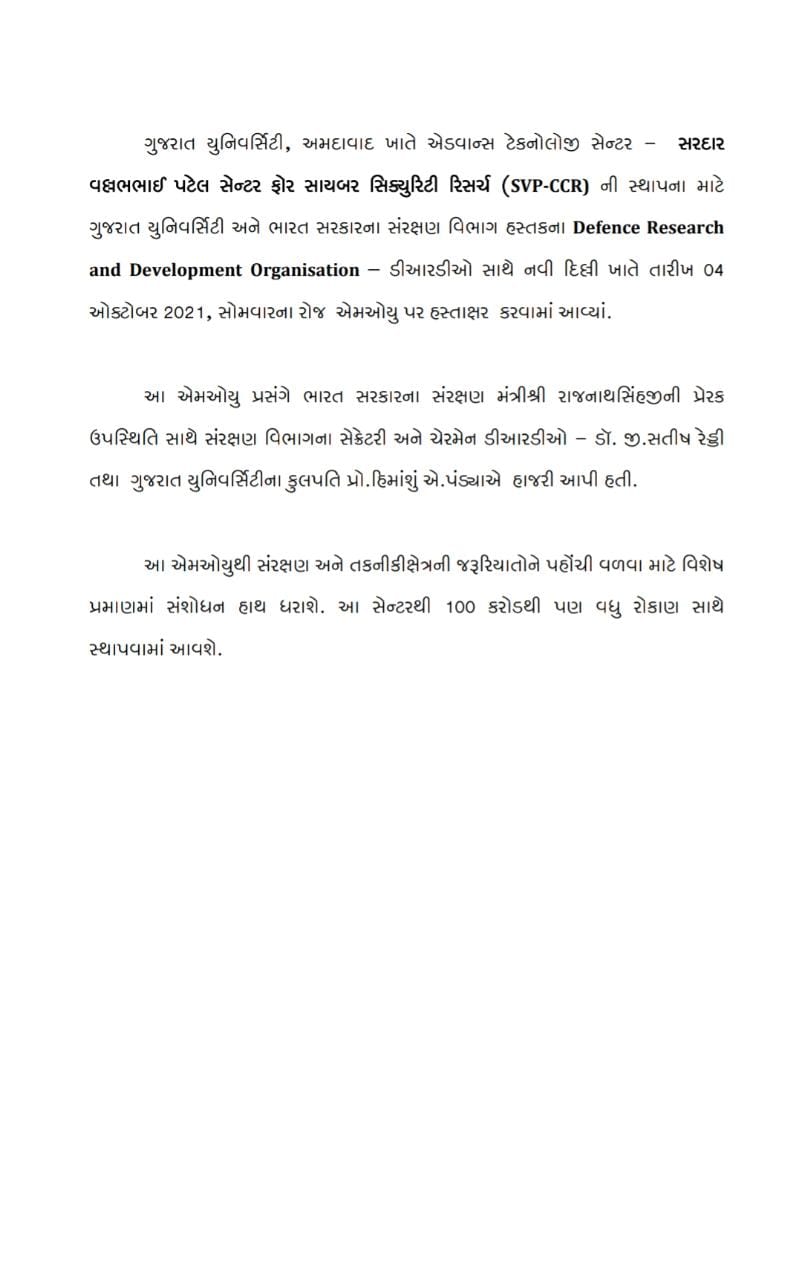 ગુજરાત યુનિવર્સિટી, અમદાવાદ ખાતે એડવાન્સ ટેકનોલોજી સેન્ટર – સરદાર વલ્લભભાઈ પટેલ સેન્ટર ફોર સાયબર સિક્યુરિટી રિસર્ચ (SVP-CCR) ની સ્થાપના માટે ગુજરાત યુનિવર્સિટી અને ભારત સરકારના સંરક્ષણ વિભાગ હસ્તકના Defence Research and Development Organisation – ડીઆરડીઓ સાથે નવી દિલ્હી ખાતે તારીખ 04 ઓક્ટોબર 2021, સોમવારના રોજ એમઓયુ પર હસ્તાક્ષર કરવામાં આવ્યાં.

આ એમઓયુ પ્રસંગે ભારત સરકારના સંરક્ષણ મંત્રીશ્રી રાજનાથસિંહજીની પ્રેરક ઉપસ્થિતિ સાથે સંરક્ષણ વિભાગના સેક્રેટરી અને ચેરમેન ડીઆરડીઓ – ડૉ. જી.સતીષ રેડ્ડી તથા ગુજરાત યુનિવર્સિટીના કુલપતિ પ્રો.હિમાંશું એ.પંડ્યાએ હાજરી આપી હતી.

આ એમઓયુથી સંરક્ષણ અને તકનીકીક્ષેત્રની જરૂરિયાતોને પહોંચી વળવા માટે વિશેષ પ્રમાણમાં સંશોધન હાથ ધરાશે. આ સેન્ટરથી 100 કરોડથી પણ વધુ રોકાણ સાથે સ્થાપવામાં આવશે.